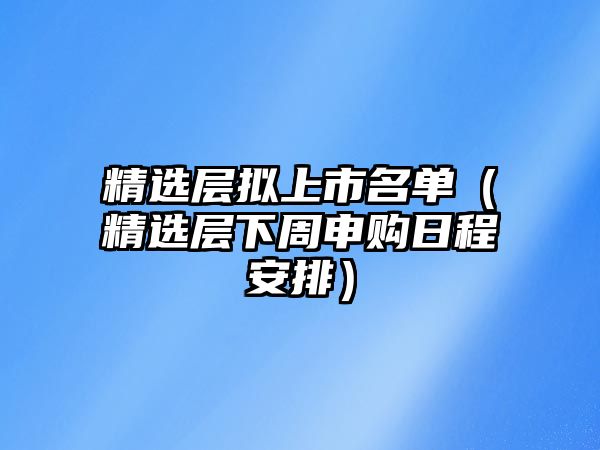 精选层拟上市名单（精选层下周申购日程安排）